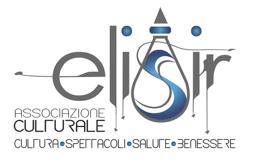 elisir

ASSOCIAZIONE CULTURALE

CULTURA • SPETTACOLI • SALUTE • BENESSERE